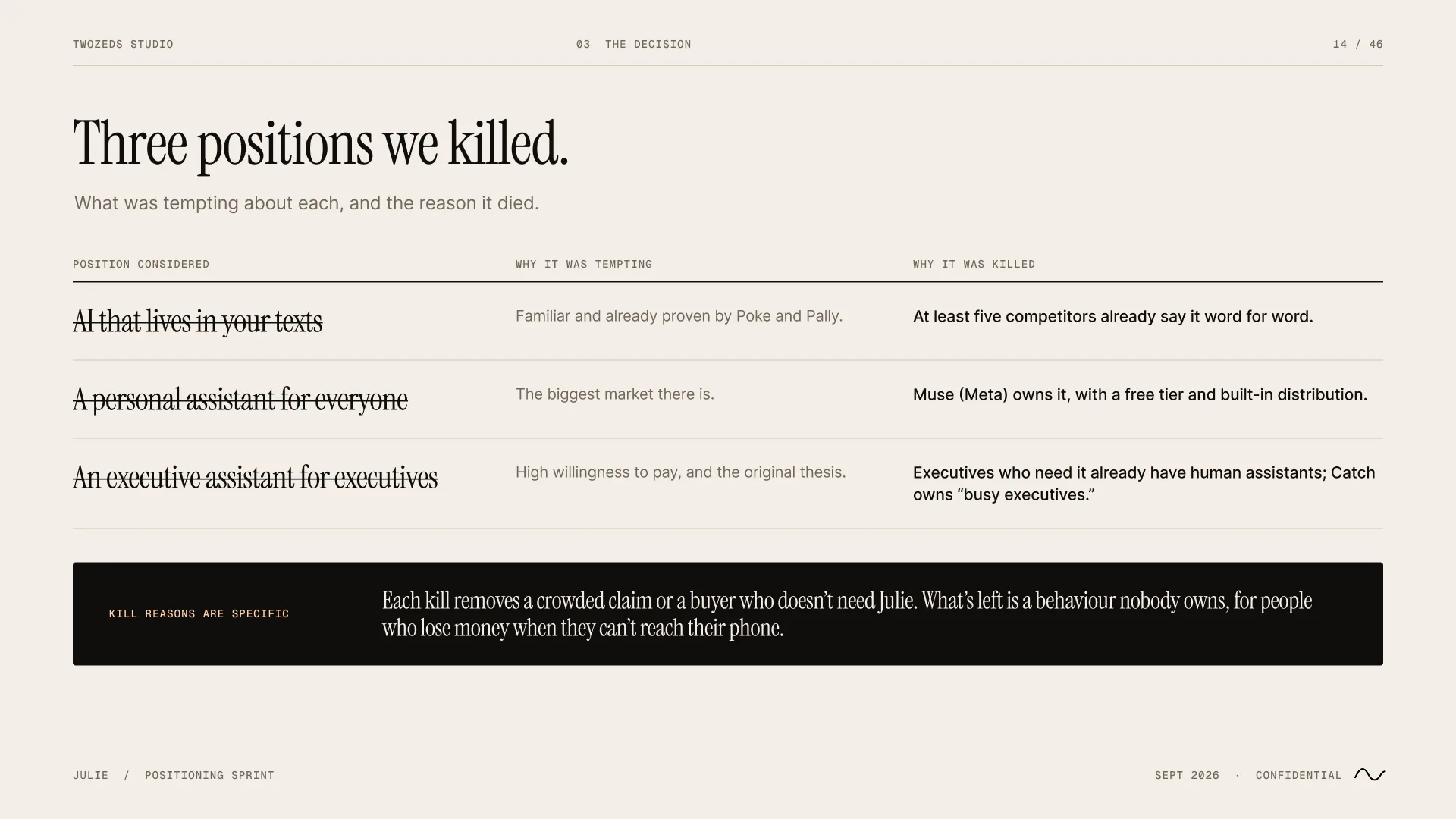 TWOZEDS STUDIO

03 THE DECISION

14 / 46

Three positions we killed.

What was tempting about each, and the reason it died.

| POSITION CONSIDERED | WHY IT WAS TEMPTING | WHY IT WAS KILLED |
|---|---|---|
| AI that lives in your texts | Familiar and already proven by Poke and Pally. | At least five competitors already say it word for word. |
| A personal assistant for everyone | The biggest market there is. | Muse (Meta) owns it, with a free tier and built-in distribution. |
| An executive assistant for executives | High willingness to pay, and the original thesis. | Executives who need it already have human assistants; Catch owns "busy executives." |

KILL REASONS ARE SPECIFIC

Each kill removes a crowded claim or a buyer who doesn't need Julie. What's left is a behaviour nobody owns, for people who lose money when they can't reach their phone.

JULIE / POSITIONING SPRINT

SEPT 2026 · CONFIDENTIAL